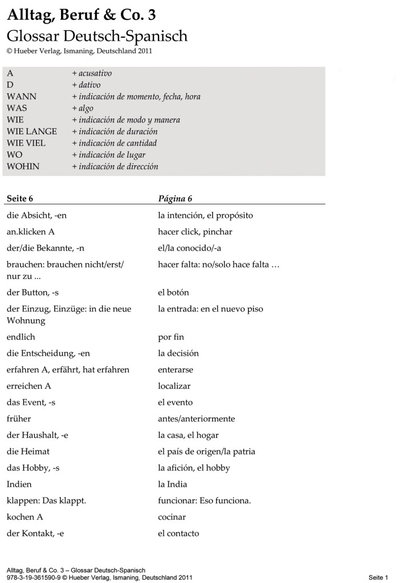 Alltag, Beruf & Co. 3
Glossar Deutsch-Spanisch
© Hueber Verlag, Ismaning, Deutschland 2011

| | |
|---|---|
| A | + acusativo |
| D | + dativo |
| WANN | + indicación de momento, fecha, hora |
| WAS | + algo |
| WIE | + indicación de modo y manera |
| WIE LANGE | + indicación de duración |
| WIE VIEL | + indicación de cantidad |
| WO | + indicación de lugar |
| WOHIN | + indicación de dirección |

| Seite 6 | Página 6 |
|---|---|
| die Absicht, -en | la intención, el propósito |
| an.klicken A | hacer click, pinchar |
| der/die Bekannte, -n | el/la conocido/-a |
| brauchen: brauchen nicht/erst/ nur zu ... | hacer falta: no/solo hace falta … |
| der Button, -s | el botón |
| der Einzug, Einzüge: in die neue Wohnung | la entrada: en el nuevo piso |
| endlich | por fin |
| die Entscheidung, -en | la decisión |
| erfahren A, erfährt, hat erfahren | enterarse |
| erreichen A | localizar |
| das Event, -s | el evento |
| früher | antes/anteriormente |
| der Haushalt, -e | la casa, el hogar |
| die Heimat | el país de origen/la patria |
| das Hobby, -s | la afición, el hobby |
| Indien | la India |
| klappen: Das klappt. | funcionar: Eso funciona. |
| kochen A | cocinar |
| der Kontakt, -e | el contacto |

Alltag, Beruf & Co. 3 – Glossar Deutsch-Spanisch
978-3-19-361590-9 © Hueber Verlag, Ismaning, Deutschland 2011
Seite 1